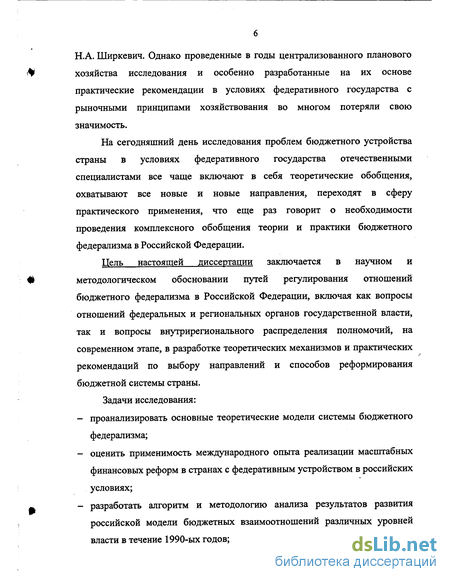 6

Н.А. Ширкевич. Однако проведенные в годы централизованного планового хозяйства исследования и особенно разработанные на их основе практические рекомендации в условиях федеративного государства с рыночными принципами хозяйствования во многом потеряли свою значимость.

На сегодняшний день исследования проблем бюджетного устройства страны в условиях федеративного государства отечественными специалистами все чаще включают в себя теоретические обобщения, охватывают все новые и новые направления, переходят в сферу практического применения, что еще раз говорит о необходимости проведения комплексного обобщения теории и практики бюджетного федерализма в Российской Федерации.

Цель настоящей диссертации заключается в научном и методологическом обосновании путей регулирования отношений бюджетного федерализма в Российской Федерации, включая как вопросы отношений федеральных и региональных органов государственной власти, так и вопросы внутрирегионального распределения полномочий, на современном этапе, в разработке теоретических механизмов и практических рекомендаций по выбору направлений и способов реформирования бюджетной системы страны.

Задачи исследования:

– проанализировать основные теоретические модели системы бюджетного федерализма;

– оценить применимость международного опыта реализации масштабных финансовых реформ в странах с федеративным устройством в российских условиях;

– разработать алгоритм и методологию анализа результатов развития российской модели бюджетных взаимоотношений различных уровней власти в течение 1990-ых годов;

dsLib.net
библиотека диссертаций